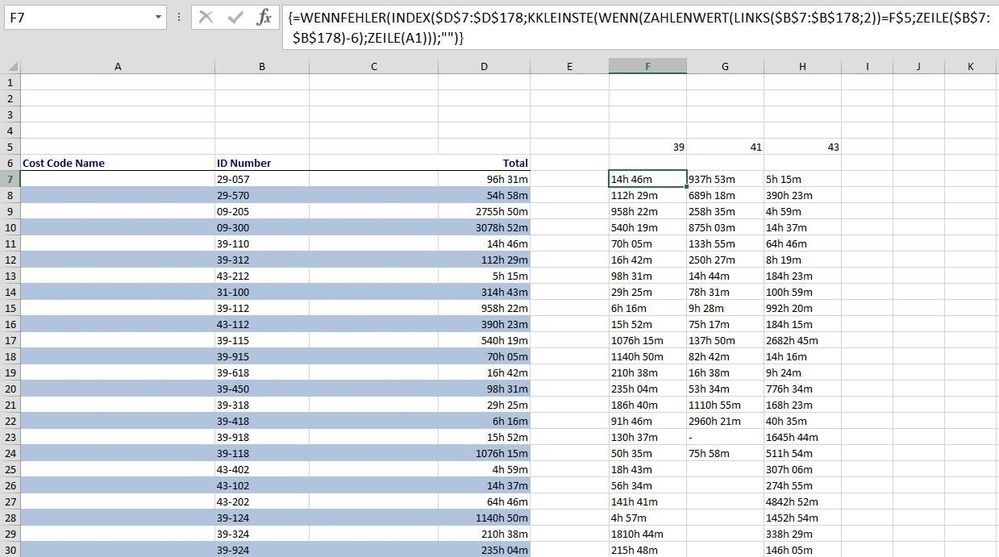 F7

{=WENNFEHLER(INDEX($D$7:$D$178;KKLEINSTE(WENN(ZAHLENWERT(LINKS($B$7:$B$178;2))=F$5;ZEILE($B$7:$B$178)-6);ZEILE(A1)));"")}

| | A | B | C | D | E | F | G | H | I | J | K |
|---|---|---|---|---|---|---|---|---|---|---|---|
| 1 | | | | | | | | | | | |
| 2 | | | | | | | | | | | |
| 3 | | | | | | | | | | | |
| 4 | | | | | | | | | | | |
| 5 | | | | | | 39 | 41 | 43 | | | |
| 6 | Cost Code Name | ID Number | | Total | | | | | | | |
| 7 | | 29-057 | | 96h 31m | | 14h 46m | 937h 53m | 5h 15m | | | |
| 8 | | 29-570 | | 54h 58m | | 112h 29m | 689h 18m | 390h 23m | | | |
| 9 | | 09-205 | | 2755h 50m | | 958h 22m | 258h 35m | 4h 59m | | | |
| 10 | | 09-300 | | 3078h 52m | | 540h 19m | 875h 03m | 14h 37m | | | |
| 11 | | 39-110 | | 14h 46m | | 70h 05m | 133h 55m | 64h 46m | | | |
| 12 | | 39-312 | | 112h 29m | | 16h 42m | 250h 27m | 8h 19m | | | |
| 13 | | 43-212 | | 5h 15m | | 98h 31m | 14h 44m | 184h 23m | | | |
| 14 | | 31-100 | | 314h 43m | | 29h 25m | 78h 31m | 100h 59m | | | |
| 15 | | 39-112 | | 958h 22m | | 6h 16m | 9h 28m | 992h 20m | | | |
| 16 | | 43-112 | | 390h 23m | | 15h 52m | 75h 17m | 184h 15m | | | |
| 17 | | 39-115 | | 540h 19m | | 1076h 15m | 137h 50m | 2682h 45m | | | |
| 18 | | 39-915 | | 70h 05m | | 1140h 50m | 82h 42m | 14h 16m | | | |
| 19 | | 39-618 | | 16h 42m | | 210h 38m | 16h 38m | 9h 24m | | | |
| 20 | | 39-450 | | 98h 31m | | 235h 04m | 53h 34m | 776h 34m | | | |
| 21 | | 39-318 | | 29h 25m | | 186h 40m | 1110h 55m | 168h 23m | | | |
| 22 | | 39-418 | | 6h 16m | | 91h 46m | 2960h 21m | 40h 35m | | | |
| 23 | | 39-918 | | 15h 52m | | 130h 37m | - | 1645h 44m | | | |
| 24 | | 39-118 | | 1076h 15m | | 50h 35m | 75h 58m | 511h 54m | | | |
| 25 | | 43-402 | | 4h 59m | | 18h 43m | | 307h 06m | | | |
| 26 | | 43-102 | | 14h 37m | | 56h 34m | | 274h 55m | | | |
| 27 | | 43-202 | | 64h 46m | | 141h 41m | | 4842h 52m | | | |
| 28 | | 39-124 | | 1140h 50m | | 4h 57m | | 1452h 54m | | | |
| 29 | | 39-324 | | 210h 38m | | 1810h 44m | | 338h 29m | | | |
| 30 | | 39-924 | | 235h 04m | | 215h 48m | | 146h 05m | | | |